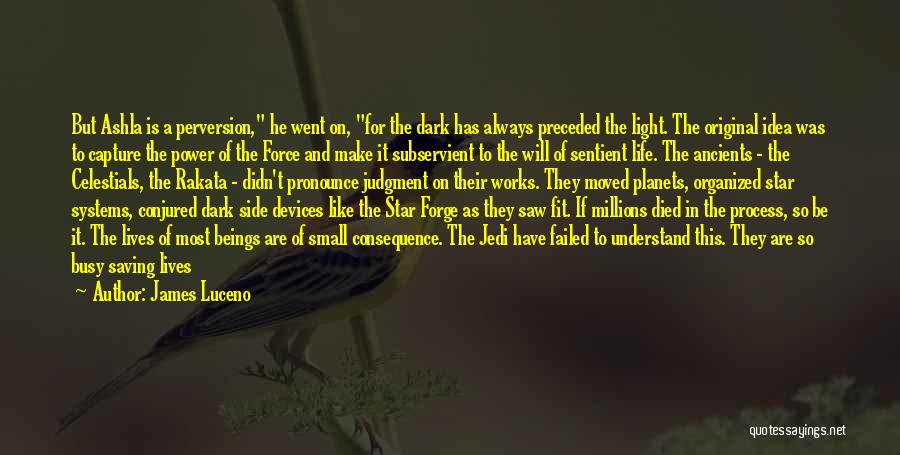 But Ashla is a perversion," he went on, "for the dark has always preceded the light. The original idea was to capture the power of the Force and make it subservient to the will of sentient life. The ancients - the Celestials, the Rakata - didn't pronounce judgment on their works. They moved planets, organized star systems, conjured dark side devices like the Star Forge as they saw fit. If millions died in the process, so be it. The lives of most beings are of small consequence. The Jedi have failed to understand this. They are so busy saving lives

Author: James Luceno

quotessayings.net